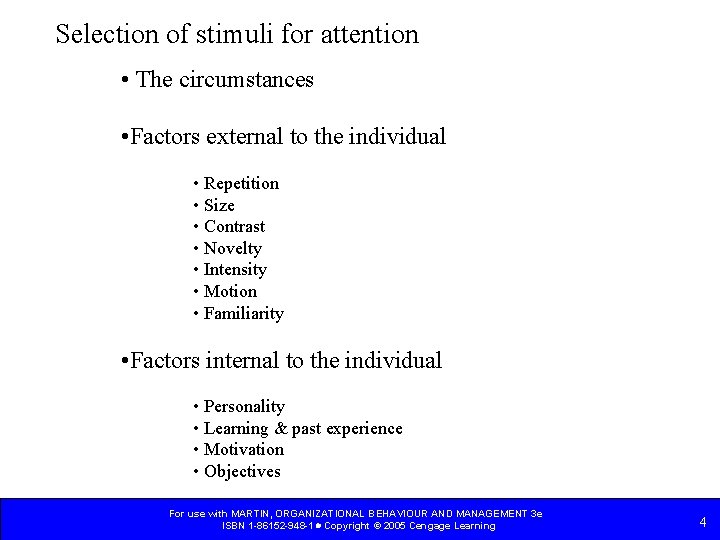 Selection of stimuli for attention

• The circumstances

•Factors external to the individual

• Repetition
• Size
• Contrast
• Novelty
• Intensity
• Motion
• Familiarity

•Factors internal to the individual

• Personality
• Learning & past experience
• Motivation
• Objectives

For use with MARTIN, ORGANIZATIONAL BEHAVIOUR AND MANAGEMENT 3e
ISBN 1-86152-948-1 • Copyright © 2005 Cengage Learning

4